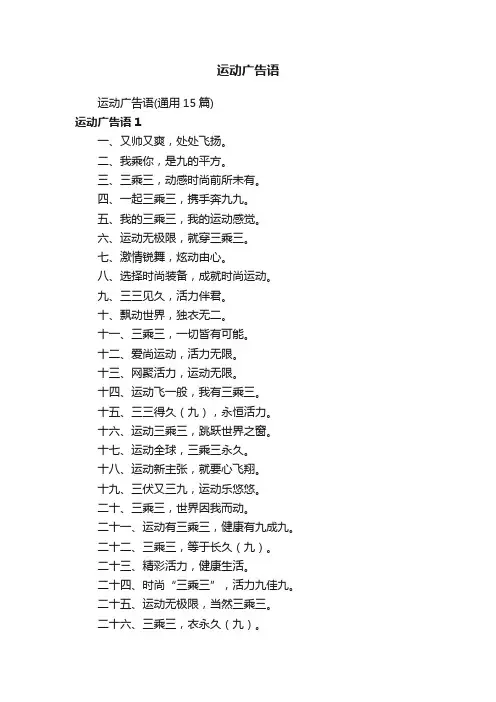 运动广告语

运动广告语(通用 15 篇)

运动广告语 1

一、又帅又爽，处处飞扬。

二、我乘你，是九的平方。

三、三乘三，动感时尚前所未有。

四、一起三乘三，携手奔九九。

五、我的三乘三，我的运动感觉。

六、运动无极限，就穿三乘三。

七、激情锐舞，炫动由心。

八、选择时尚装备，成就时尚运动。

九、三三见久，活力伴君。

十、飘动世界，独衣无二。

十一、三乘三，一切皆有可能。

十二、爱尚运动，活力无限。

十三、网聚活力，运动无限。

十四、运动飞一般，我有三乘三。

十五、三三得久（九），永恒活力。

十六、运动三乘三，跳跃世界之窗。

十七、运动全球，三乘三永久。

十八、运动新主张，就要心飞翔。

十九、三伏又三九，运动乐悠悠。

二十、三乘三，世界因我而动。

二十一、运动有三乘三，健康有九成九。

二十二、三乘三，等于长久（九）。

二十三、精彩活力，健康生活。

二十四、时尚“三乘三”，活力九佳九。

二十五、运动无极限，当然三乘三。

二十六、三乘三，衣永久（九）。